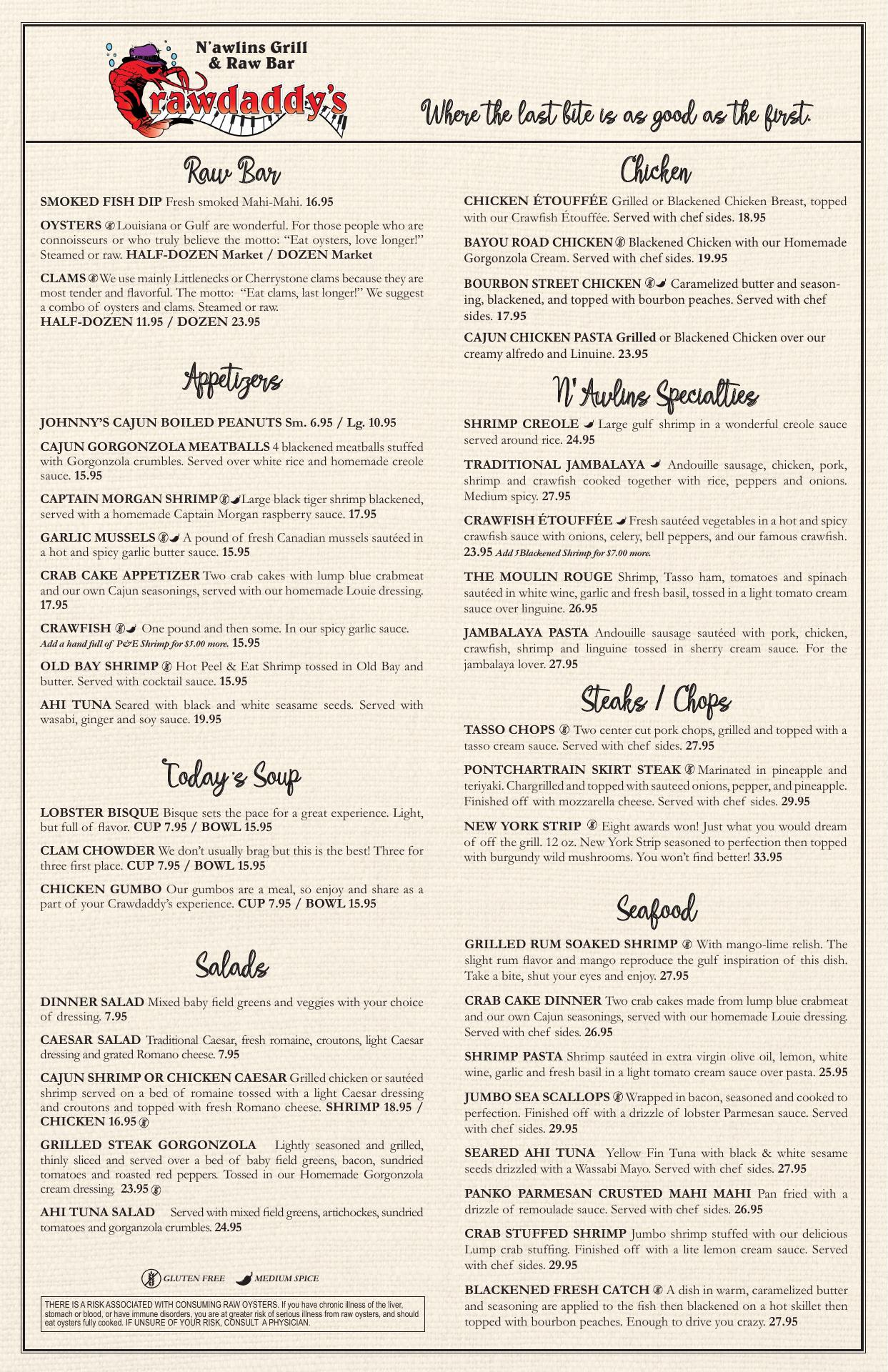 N'awlins Grill & Raw Bar

Crawdaddy's

Where the last bite is as good as the first.

Raw Bar

SMOKED FISH DIP Fresh smoked Mahi-Mahi. 16.95

OYSTERS Louisiana or Gulf are wonderful. For those people who are connoisseurs or who truly believe the motto: "Eat oysters, love longer!" Steamed or raw. HALF-DOZEN Market / DOZEN Market

CLAMS We use mainly Littlenecks or Cherrystone clams because they are most tender and flavorful. The motto: "Eat clams, last longer!" We suggest a combo of oysters and clams. Steamed or raw.
HALF-DOZEN 11.95 / DOZEN 23.95

Appetizers

JOHNNY'S CAJUN BOILED PEANUTS Sm. 6.95 / Lg. 10.95

CAJUN GORGONZOLA MEATBALLS 4 blackened meatballs stuffed with Gorgonzola crumbles. Served over white rice and homemade creole sauce. 15.95

CAPTAIN MORGAN SHRIMP Large black tiger shrimp blackened, served with a homemade Captain Morgan raspberry sauce. 17.95

GARLIC MUSSELS A pound of fresh Canadian mussels sautéed in a hot and spicy garlic butter sauce. 15.95

CRAB CAKE APPETIZER Two crab cakes with lump blue crabmeat and our own Cajun seasonings, served with our homemade Louie dressing. 17.95

CRAWFISH One pound and then some. In our spicy garlic sauce. Add a hand full of P&E Shrimp for $5.00 more. 15.95

OLD BAY SHRIMP Hot Peel & Eat Shrimp tossed in Old Bay and butter. Served with cocktail sauce. 15.95

AHI TUNA Seared with black and white seasame seeds. Served with wasabi, ginger and soy sauce. 19.95

Today's Soup

LOBSTER BISQUE Bisque sets the pace for a great experience. Light, but full of flavor. CUP 7.95 / BOWL 15.95

CLAM CHOWDER We don't usually brag but this is the best! Three for three first place. CUP 7.95 / BOWL 15.95

CHICKEN GUMBO Our gumbos are a meal, so enjoy and share as a part of your Crawdaddy's experience. CUP 7.95 / BOWL 15.95

Salads

DINNER SALAD Mixed baby field greens and veggies with your choice of dressing. 7.95

CAESAR SALAD Traditional Caesar, fresh romaine, croutons, light Caesar dressing and grated Romano cheese. 7.95

CAJUN SHRIMP OR CHICKEN CAESAR Grilled chicken or sautéed shrimp served on a bed of romaine tossed with a light Caesar dressing and croutons and topped with fresh Romano cheese. SHRIMP 18.95 / CHICKEN 16.95

GRILLED STEAK GORGONZOLA Lightly seasoned and grilled, thinly sliced and served over a bed of baby field greens, bacon, sundried tomatoes and roasted red peppers. Tossed in our Homemade Gorgonzola cream dressing. 23.95

AHI TUNA SALAD Served with mixed field greens, artichockes, sundried tomatoes and gorganzola crumbles. 24.95

GLUTEN FREE MEDIUM SPICE

THERE IS A RISK ASSOCIATED WITH CONSUMING RAW OYSTERS. If you have chronic illness of the liver, stomach or blood, or have immune disorders, you are at greater risk of serious illness from raw oysters, and should eat oysters fully cooked. IF UNSURE OF YOUR RISK, CONSULT A PHYSICIAN.

Chicken

CHICKEN ÉTOUFFÉE Grilled or Blackened Chicken Breast, topped with our Crawfish Étouffée. Served with chef sides. 18.95

BAYOU ROAD CHICKEN Blackened Chicken with our Homemade Gorgonzola Cream. Served with chef sides. 19.95

BOURBON STREET CHICKEN Caramelized butter and seasoning, blackened, and topped with bourbon peaches. Served with chef sides. 17.95

CAJUN CHICKEN PASTA Grilled or Blackened Chicken over our creamy alfredo and Linuine. 23.95

N'Awlins Specialties

SHRIMP CREOLE Large gulf shrimp in a wonderful creole sauce served around rice. 24.95

TRADITIONAL JAMBALAYA Andouille sausage, chicken, pork, shrimp and crawfish cooked together with rice, peppers and onions. Medium spicy. 27.95

CRAWFISH ÉTOUFFÉE Fresh sautéed vegetables in a hot and spicy crawfish sauce with onions, celery, bell peppers, and our famous crawfish. 23.95 Add 5Blackened Shrimp for $7.00 more.

THE MOULIN ROUGE Shrimp, Tasso ham, tomatoes and spinach sautéed in white wine, garlic and fresh basil, tossed in a light tomato cream sauce over linguine. 26.95

JAMBALAYA PASTA Andouille sausage sautéed with pork, chicken, crawfish, shrimp and linguine tossed in sherry cream sauce. For the jambalaya lover. 27.95

Steaks / Chops

TASSO CHOPS Two center cut pork chops, grilled and topped with a tasso cream sauce. Served with chef sides. 27.95

PONTCHARTRAIN SKIRT STEAK Marinated in pineapple and teriyaki. Chargrilled and topped with sauteed onions, pepper, and pineapple. Finished off with mozzarella cheese. Served with chef sides. 29.95

NEW YORK STRIP Eight awards won! Just what you would dream of off the grill. 12 oz. New York Strip seasoned to perfection then topped with burgundy wild mushrooms. You won't find better! 33.95

Seafood

GRILLED RUM SOAKED SHRIMP With mango-lime relish. The slight rum flavor and mango reproduce the gulf inspiration of this dish. Take a bite, shut your eyes and enjoy. 27.95

CRAB CAKE DINNER Two crab cakes made from lump blue crabmeat and our own Cajun seasonings, served with our homemade Louie dressing. Served with chef sides. 26.95

SHRIMP PASTA Shrimp sautéed in extra virgin olive oil, lemon, white wine, garlic and fresh basil in a light tomato cream sauce over pasta. 25.95

JUMBO SEA SCALLOPS Wrapped in bacon, seasoned and cooked to perfection. Finished off with a drizzle of lobster Parmesan sauce. Served with chef sides. 29.95

SEARED AHI TUNA Yellow Fin Tuna with black & white sesame seeds drizzled with a Wassabi Mayo. Served with chef sides. 27.95

PANKO PARMESAN CRUSTED MAHI MAHI Pan fried with a drizzle of remoulade sauce. Served with chef sides. 26.95

CRAB STUFFED SHRIMP Jumbo shrimp stuffed with our delicious Lump crab stuffing. Finished off with a lite lemon cream sauce. Served with chef sides. 29.95

BLACKENED FRESH CATCH A dish in warm, caramelized butter and seasoning are applied to the fish then blackened on a hot skillet then topped with bourbon peaches. Enough to drive you crazy. 27.95